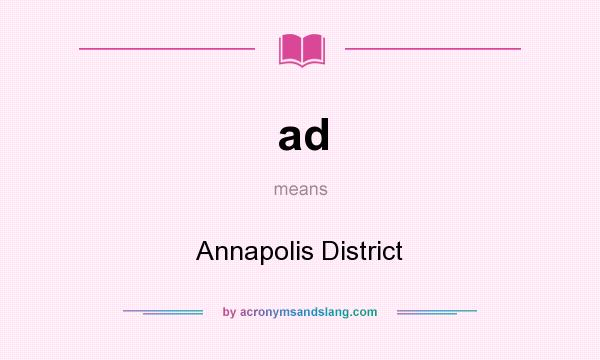 ad

means

Annapolis District

by acronymsandslang.com